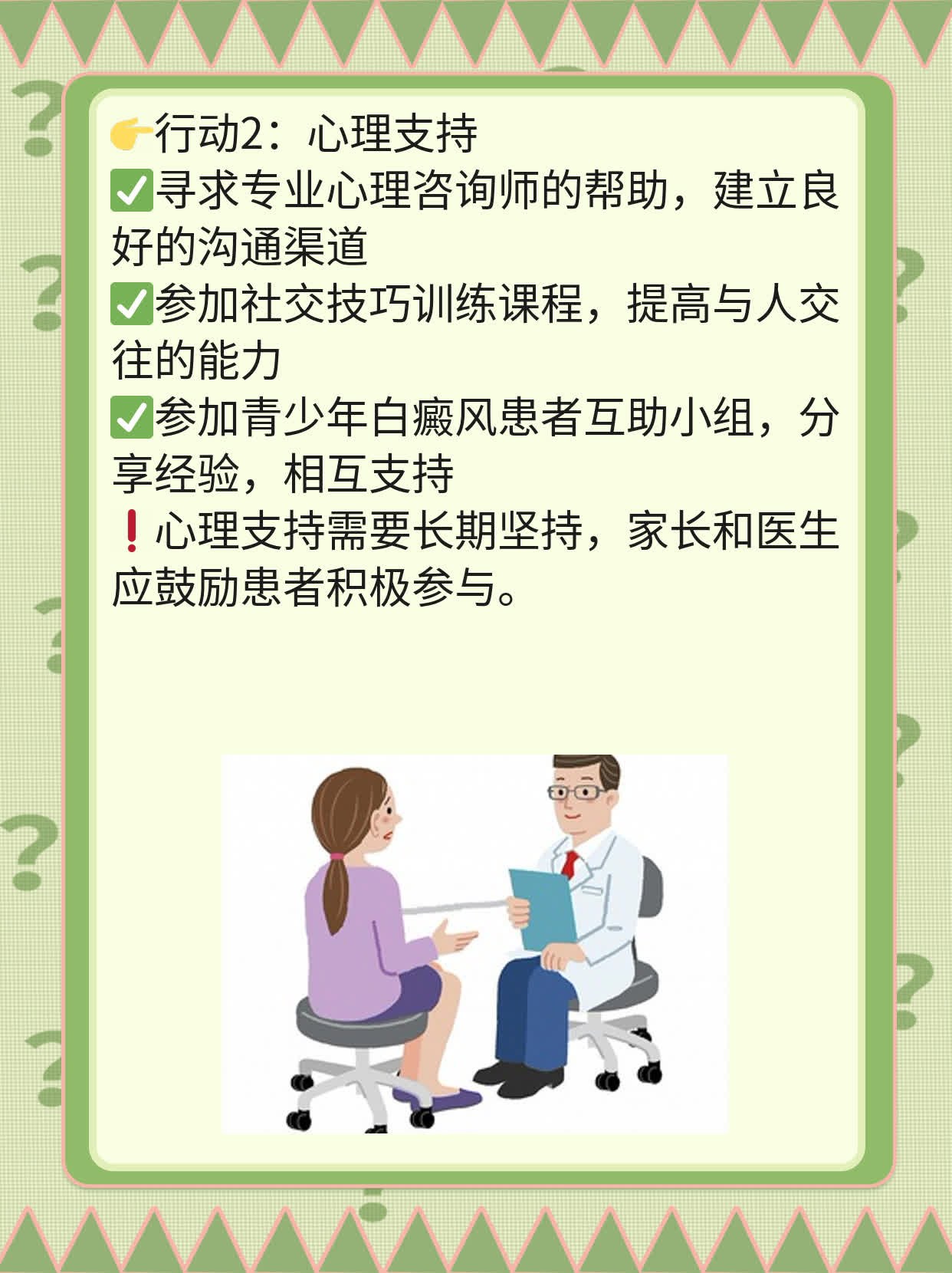 👉行动2：心理支持
✅寻求专业心理咨询师的帮助，建立良好的沟通渠道
✅参加社交技巧训练课程，提高与人交往的能力
✅参加青少年白癜风患者互助小组，分享经验，相互支持
❗心理支持需要长期坚持，家长和医生应鼓励患者积极参与。